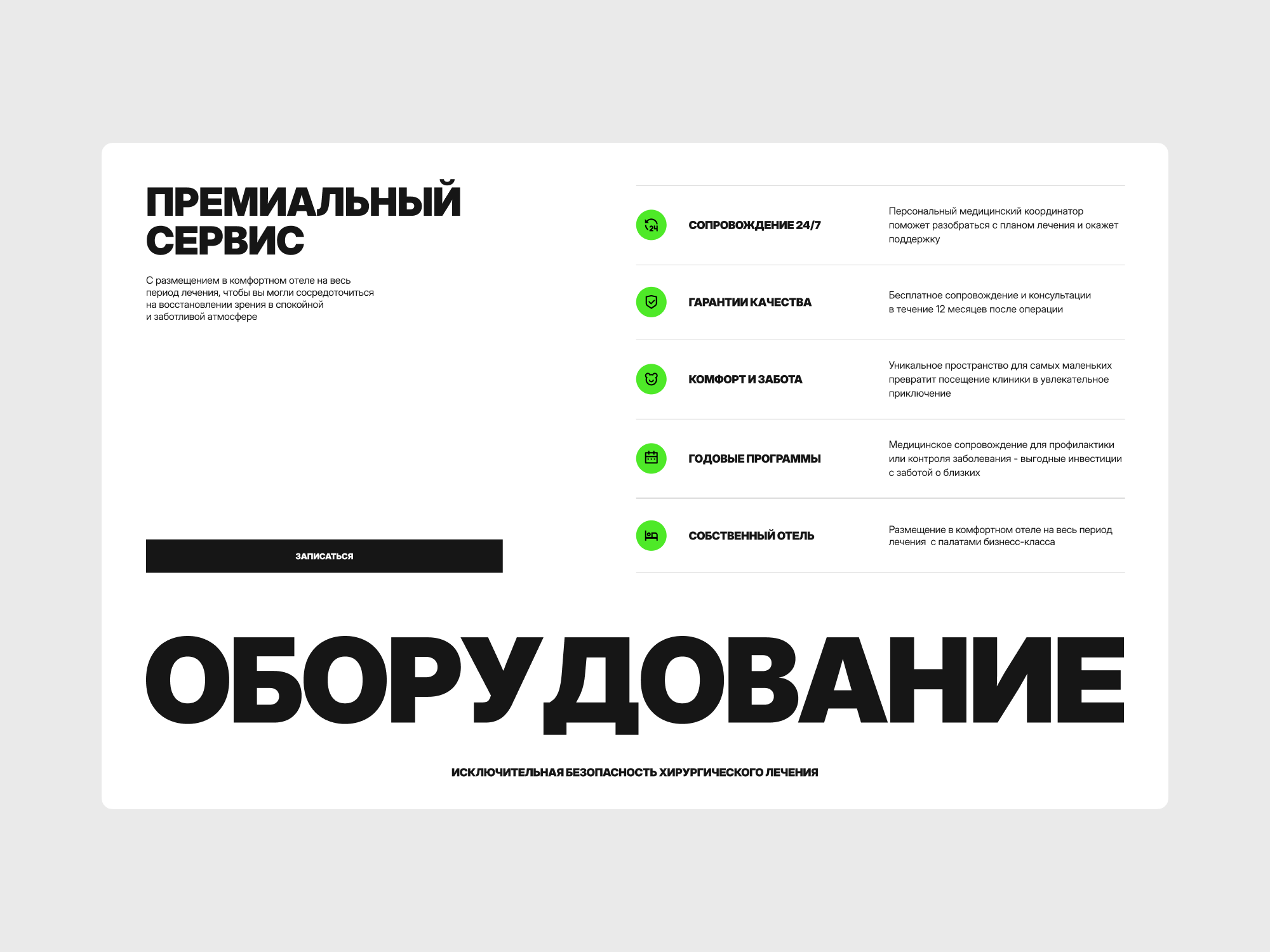 ПРЕМИАЛЬНЫЙ СЕРВИС

С размещением в комфортном отеле на весь период лечения, чтобы вы могли сосредоточиться на восстановлении зрения в спокойной и заботливой атмосфере

ЗАПИСАТЬСЯ

СОПРОВОЖДЕНИЕ 24/7

Персональный медицинский координатор поможет разобраться с планом лечения и окажет поддержку

ГАРАНТИИ КАЧЕСТВА

Бесплатное сопровождение и консультации в течение 12 месяцев после операции

КОМФОРТ И ЗАБОТА

Уникальное пространство для самых маленьких превратит посещение клиники в увлекательное приключение

ГОДОВЫЕ ПРОГРАММЫ

Медицинское сопровождение для профилактики или контроля заболевания - выгодные инвестиции с заботой о близких

СОБСТВЕННЫЙ ОТЕЛЬ

Размещение в комфортном отеле на весь период лечения с палатами бизнесс-класса

ОБОРУДОВАНИЕ

ИСКЛЮЧИТЕЛЬНАЯ БЕЗОПАСНОСТЬ ХИРУРГИЧЕСКОГО ЛЕЧЕНИЯ